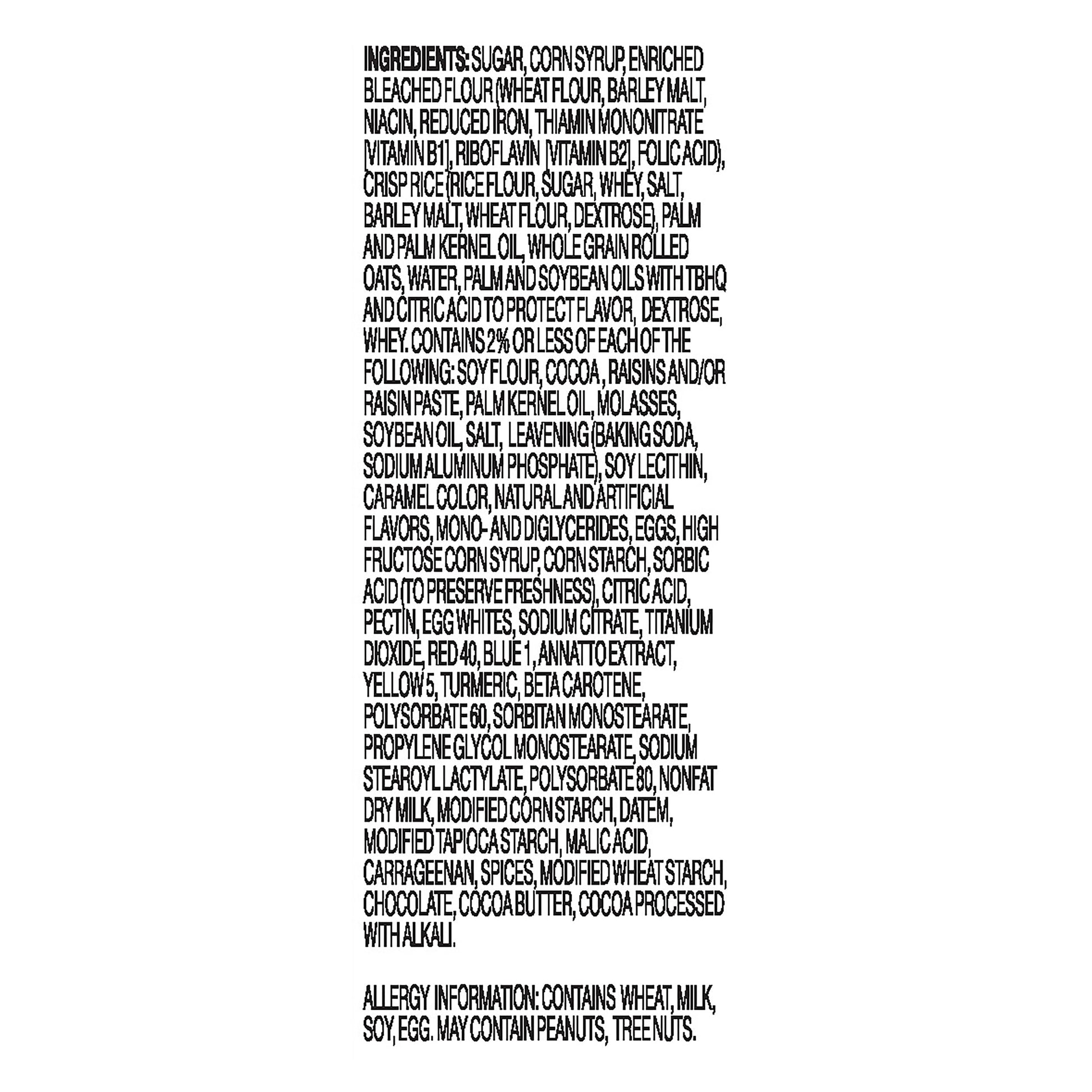 INGREDIENTS: SUGAR, CORN SYRUP, ENRICHED BLEACHED FLOUR (WHEAT FLOUR, BARLEY MALT, NIACIN, REDUCED IRON, THIAMIN MONONITRATE [VITAMIN B1], RIBOFLAVIN [VITAMIN B2], FOLIC ACID), CRISP RICE (RICE FLOUR, SUGAR, WHEY, SALT, BARLEY MALT, WHEAT FLOUR, DEXTROSE), PALM AND PALM KERNEL OIL, WHOLE GRAIN ROLLED OATS, WATER, PALM AND SOYBEAN OILS WITH TBHQ AND CITRIC ACID TO PROTECT FLAVOR, DEXTROSE, WHEY. CONTAINS 2% OR LESS OF EACH OF THE FOLLOWING: SOY FLOUR, COCOA, RAISINS AND/OR RAISIN PASTE, PALM KERNEL OIL, MOLASSES, SOYBEAN OIL, SALT, LEAVENING (BAKING SODA, SODIUM ALUMINUM PHOSPHATE), SOY LECITHIN, CARAMEL COLOR, NATURAL AND ARTIFICIAL FLAVORS, MONO- AND DIGLYCERIDES, EGGS, HIGH FRUCTOSE CORN SYRUP, CORN STARCH, SORBIC ACID (TO PRESERVE FRESHNESS), CITRIC ACID, PECTIN, EGG WHITES, SODIUM CITRATE, TITANIUM DIOXIDE, RED 40, BLUE 1, ANNATTO EXTRACT, YELLOW 5, TURMERIC, BETA CAROTENE, POLYSORBATE 60, SORBITAN MONOSTEARATE, PROPYLENE GLYCOL MONOSTEARATE, SODIUM STEAROYL LACTYLATE, POLYSORBATE 80, NONFAT DRY MILK, MODIFIED CORN STARCH, DATEM, MODIFIED TAPIOCA STARCH, MALIC ACID, CARRAGEENAN, SPICES, MODIFIED WHEAT STARCH, CHOCOLATE, COCOA BUTTER, COCOA PROCESSED WITH ALKALI.

ALLERGY INFORMATION: CONTAINS WHEAT, MILK, SOY, EGG. MAY CONTAIN PEANUTS, TREE NUTS.